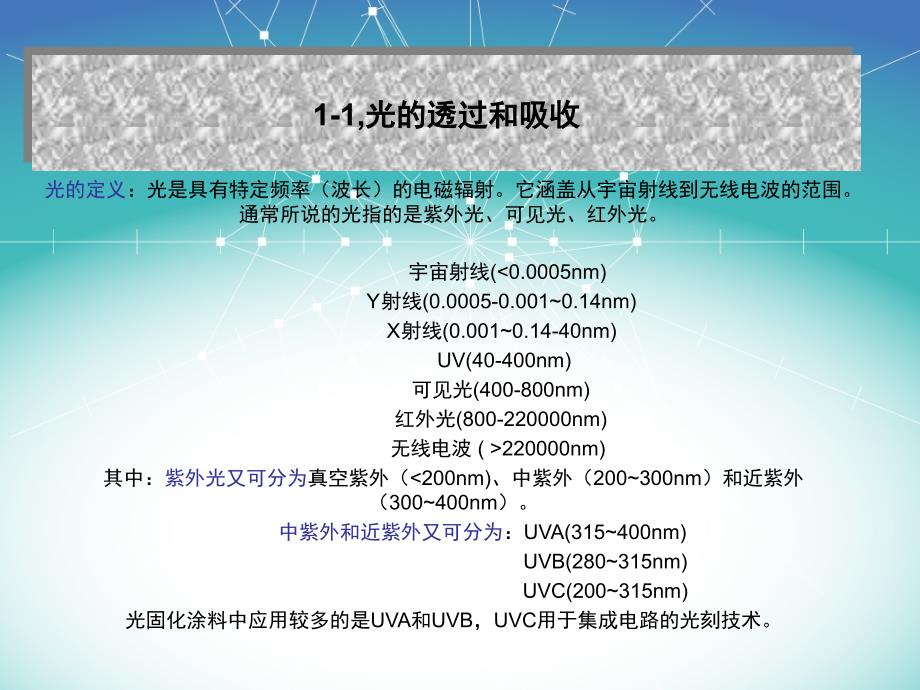 1-1,光的透过和吸收

光的定义：光是具有特定频率（波长）的电磁辐射。它涵盖从宇宙射线到无线电波的范围。通常所说的光指的是紫外光、可见光、红外光。

宇宙射线(<0.0005nm)
Y射线(0.0005-0.001~0.14nm)
X射线(0.001~0.14-40nm)
UV(40-400nm)
可见光(400-800nm)
红外光(800-220000nm)
无线电波 ( >220000nm)

其中：紫外光又可分为真空紫外（<200nm)、中紫外（200~300nm）和近紫外（300~400nm）。

中紫外和近紫外又可分为：UVA(315~400nm)
UVB(280~315nm)
UVC(200~315nm)

光固化涂料中应用较多的是UVA和UVB，UVC用于集成电路的光刻技术。